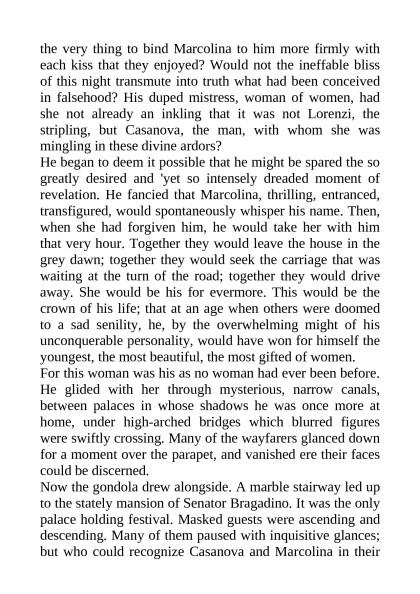 the very thing to bind Marcolina to him more firmly with each kiss that they enjoyed? Would not the ineffable bliss of this night transmute into truth what had been conceived in falsehood? His duped mistress, woman of women, had she not already an inkling that it was not Lorenzi, the stripling, but Casanova, the man, with whom she was mingling in these divine ardors?
He began to deem it possible that he might be spared the so greatly desired and 'yet so intensely dreaded moment of revelation. He fancied that Marcolina, thrilling, entranced, transfigured, would spontaneously whisper his name. Then, when she had forgiven him, he would take her with him that very hour. Together they would leave the house in the grey dawn; together they would seek the carriage that was waiting at the turn of the road; together they would drive away. She would be his for evermore. This would be the crown of his life; that at an age when others were doomed to a sad senility, he, by the overwhelming might of his unconquerable personality, would have won for himself the youngest, the most beautiful, the most gifted of women.
For this woman was his as no woman had ever been before. He glided with her through mysterious, narrow canals, between palaces in whose shadows he was once more at home, under high-arched bridges which blurred figures were swiftly crossing. Many of the wayfarers glanced down for a moment over the parapet, and vanished ere their faces could be discerned.
Now the gondola drew alongside. A marble stairway led up to the stately mansion of Senator Bragadino. It was the only palace holding festival. Masked guests were ascending and descending. Many of them paused with inquisitive glances; but who could recognize Casanova and Marcolina in their